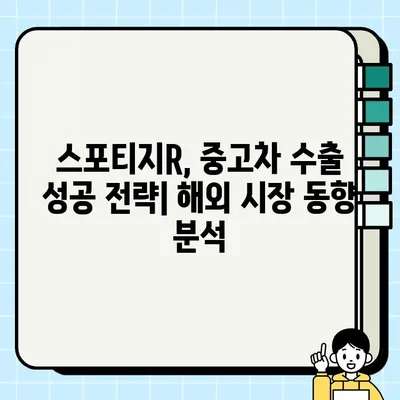 스포티지R, 중고차 수출 성공 전략| 해외 시장 동향 분석